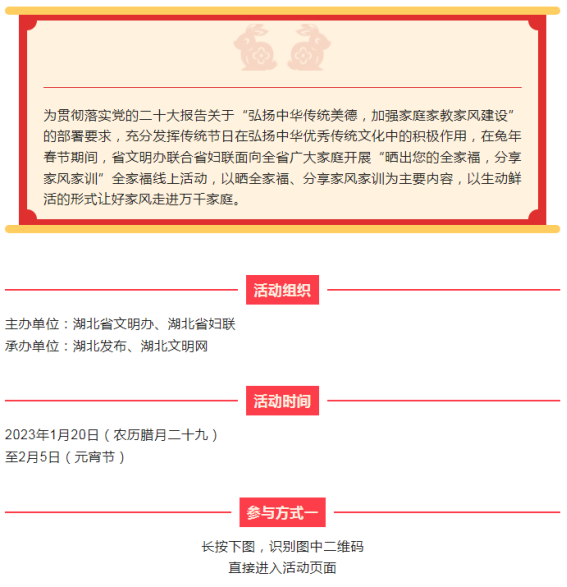 为贯彻落实党的二十大报告关于“弘扬中华传统美德，加强家庭家教家风建设”的部署要求，充分发挥传统节日在弘扬中华优秀传统文化中的积极作用，在兔年春节期间，省文明办联合省妇联面向全省广大家庭开展“晒出您的全家福，分享家风家训”全家福线上活动，以晒全家福、分享家风家训为主要内容，以生动鲜活的形式让好家风走进万千家庭。

活动组织

主办单位：湖北省文明办、湖北省妇联
承办单位：湖北发布、湖北文明网

活动时间

2023年1月20日（农历腊月二十九）
至2月5日（元宵节）

参与方式一

长按下图，识别图中二维码
直接进入活动页面